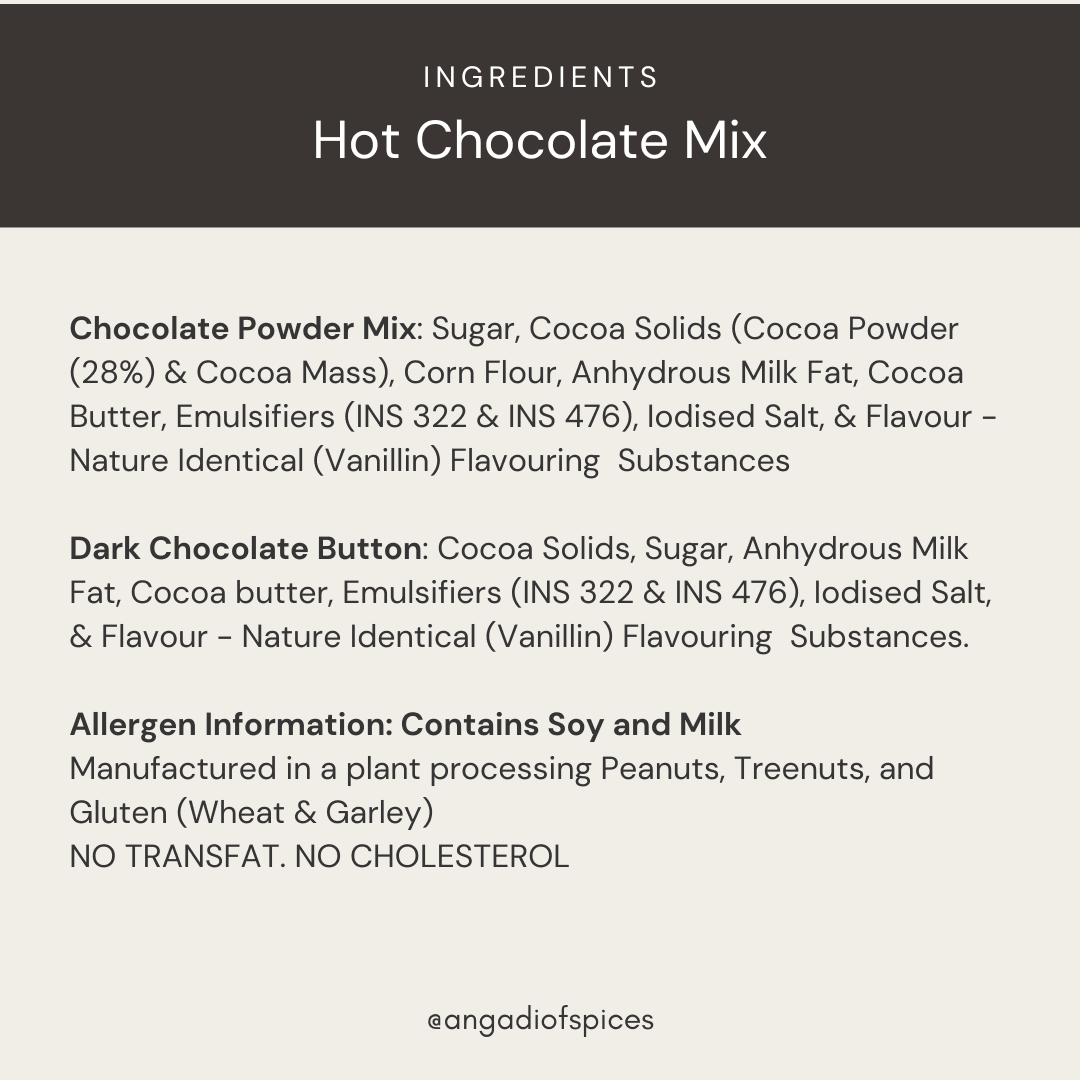 INGREDIENTS
Hot Chocolate Mix

Chocolate Powder Mix: Sugar, Cocoa Solids (Cocoa Powder (28%) & Cocoa Mass), Corn Flour, Anhydrous Milk Fat, Cocoa Butter, Emulsifiers (INS 322 & INS 476), Iodised Salt, & Flavour - Nature Identical (Vanillin) Flavouring Substances

Dark Chocolate Button: Cocoa Solids, Sugar, Anhydrous Milk Fat, Cocoa butter, Emulsifiers (INS 322 & INS 476), Iodised Salt, & Flavour - Nature Identical (Vanillin) Flavouring Substances.

Allergen Information: Contains Soy and Milk
Manufactured in a plant processing Peanuts, Treenuts, and Gluten (Wheat & Garley)
NO TRANSFAT. NO CHOLESTEROL

@angadiofspices